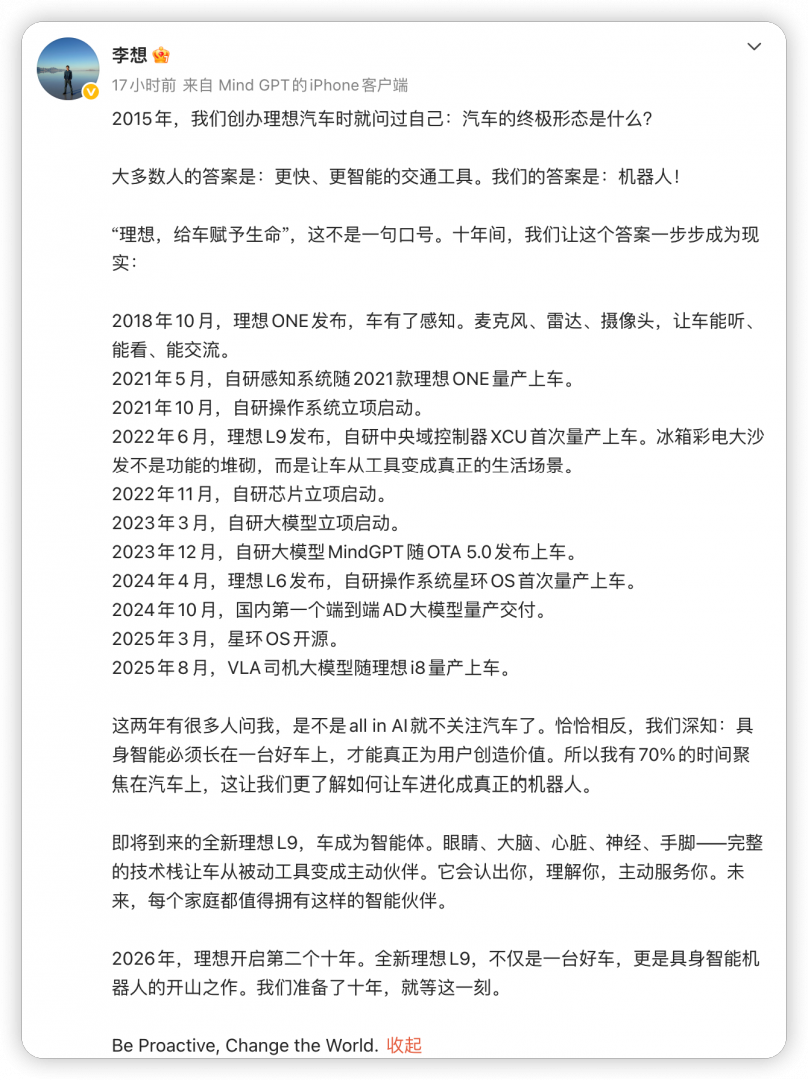 李想

17小时前 来自 Mind GPT的iPhone客户端

2015年，我们创办理想汽车时就问过自己：汽车的终极形态是什么？

大多数人的答案是：更快、更智能的交通工具。我们的答案是：机器人！

“理想，给车赋予生命”，这不是一句口号。十年间，我们让这个答案一步步成为现实：

2018年10月，理想ONE发布，车有了感知。麦克风、雷达、摄像头，让车能听、能看、能交流。
2021年5月，自研感知系统随2021款理想ONE量产上车。
2021年10月，自研操作系统立项启动。
2022年6月，理想L9发布，自研中央域控制器XCU首次量产上车。冰箱彩电大沙发不是功能的堆砌，而是让车从工具变成真正的生活场景。
2022年11月，自研芯片立项启动。
2023年3月，自研大模型立项启动。
2023年12月，自研大模型MindGPT随OTA 5.0发布上车。
2024年4月，理想L6发布，自研操作系统星环OS首次量产上车。
2024年10月，国内第一个端到端AD大模型量产交付。
2025年3月，星环OS开源。
2025年8月，VLA司机大模型随理想i8量产上车。

这两年有很多人问我，是不是all in AI就不关注汽车了。恰恰相反，我们深知：具身智能必须长在一台好车上，才能真正为用户创造价值。所以我有70%的时间聚焦在汽车上，这让我们更了解如何让车进化成真正的机器人。

即将到来的全新理想L9，车成为智能体。眼睛、大脑、心脏、神经、手脚——完整的技术栈让车从被动工具变成主动伙伴。它会认出你，理解你，主动服务你。未来，每个家庭都值得拥有这样的智能伙伴。

2026年，理想开启第二个十年。全新理想L9，不仅是一台好车，更是具身智能机器人的开山之作。我们准备了十年，就等这一刻。

Be Proactive, Change the World. 收起